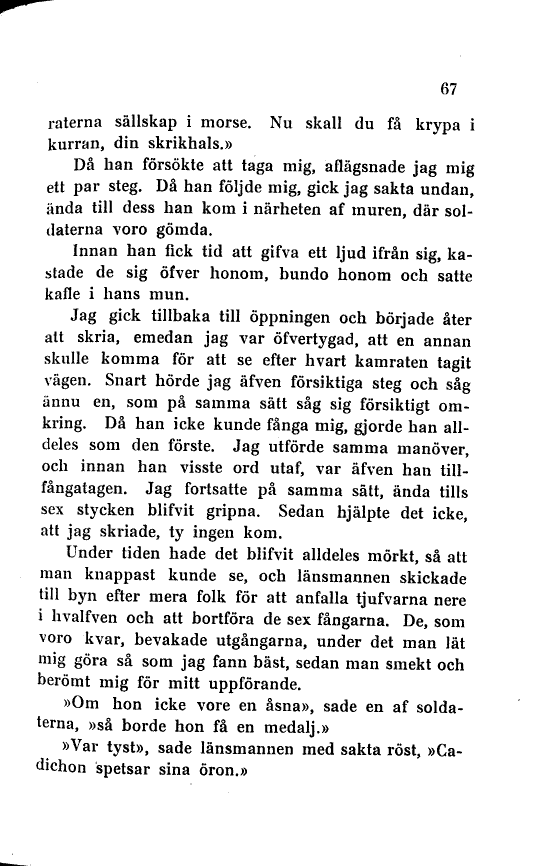 67

raterna sällskap i morse. Nu skall du få krypa i kurran, din skrikhals.»

Då han försökte att taga mig, aflägsnade jag mig ett par steg. Då han följde mig, gick jag sakta undan, ända till dess han kom i närheten af muren, där soldaterna voro gömda.

Innan han fick tid att gifva ett ljud ifrån sig, kastade de sig öfver honom, bundo honom och satte kafle i hans mun.

Jag gick tillbaka till öppningen och började åter att skria, emedan jag var öfvertygad, att en annan skulle komma för att se efter hvart kamraten tagit vägen. Snart hörde jag äfven försiktiga steg och såg ännu en, som på samma sätt såg sig försiktigt omkring. Då han icke kunde fånga mig, gjorde han alldeles som den förste. Jag utförde samma manöver, och innan han visste ord utaf, var äfven han tillfångatagen. Jag fortsatte på samma sätt, ända tills sex stycken blifvit gripna. Sedan hjälpte det icke, att jag skriade, ty ingen kom.

Under tiden hade det blifvit alldeles mörkt, så att man knappast kunde se, och länsmannen skickade till byn efter mera folk för att anfalla tjufvarna nere i hvalfven och att bortföra de sex fångarna. De, som voro kvar, bevakade utgångarna, under det man lät mig göra så som jag fann bäst, sedan man smekt och berömt mig för mitt uppförande.

»Om hon icke vore en åsna», sade en af soldaterna, »så borde hon få en medalj.»

»Var tyst», sade länsmannen med sakta röst, »Cadichon spetsar sina öron.»